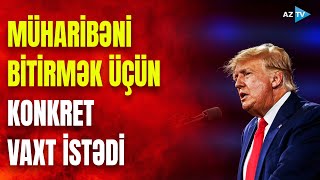 AZ TV

MÜHARİBƏNİ BİTİRMƏK ÜÇÜN KONKRET VAXT İSTƏDİ